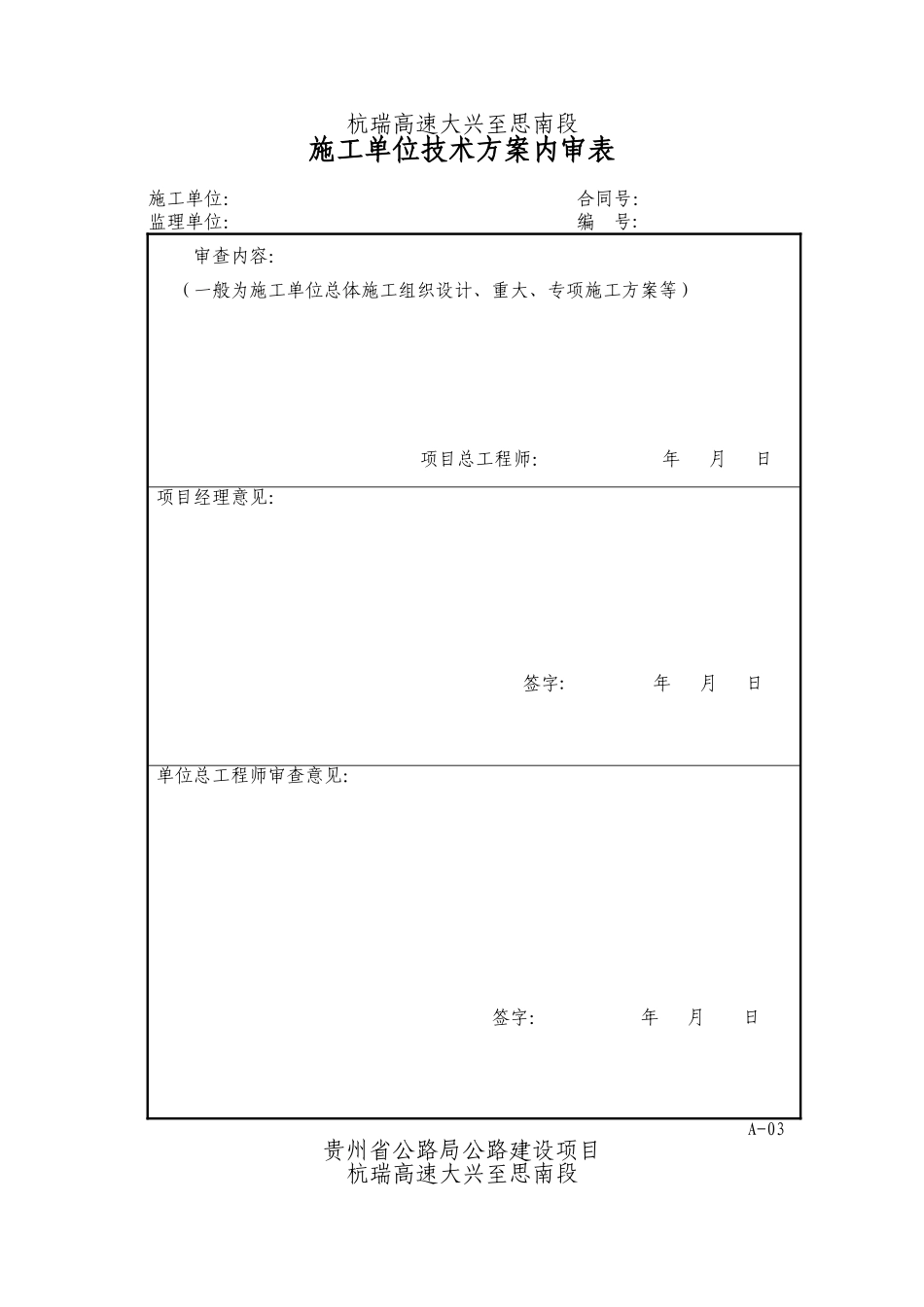 杭瑞高速大兴至思南段
施工单位技术方案内审表

施工单位:
合同号:
监理单位:
编 号:

审查内容:
（一般为施工单位总体施工组织设计、重大、专项施工方案等）

项目总工程师: 年 月 日

项目经理意见:

签字: 年 月 日

单位总工程师审查意见:

签字: 年 月 日

A-03

贵州省公路局公路建设项目
杭瑞高速大兴至思南段